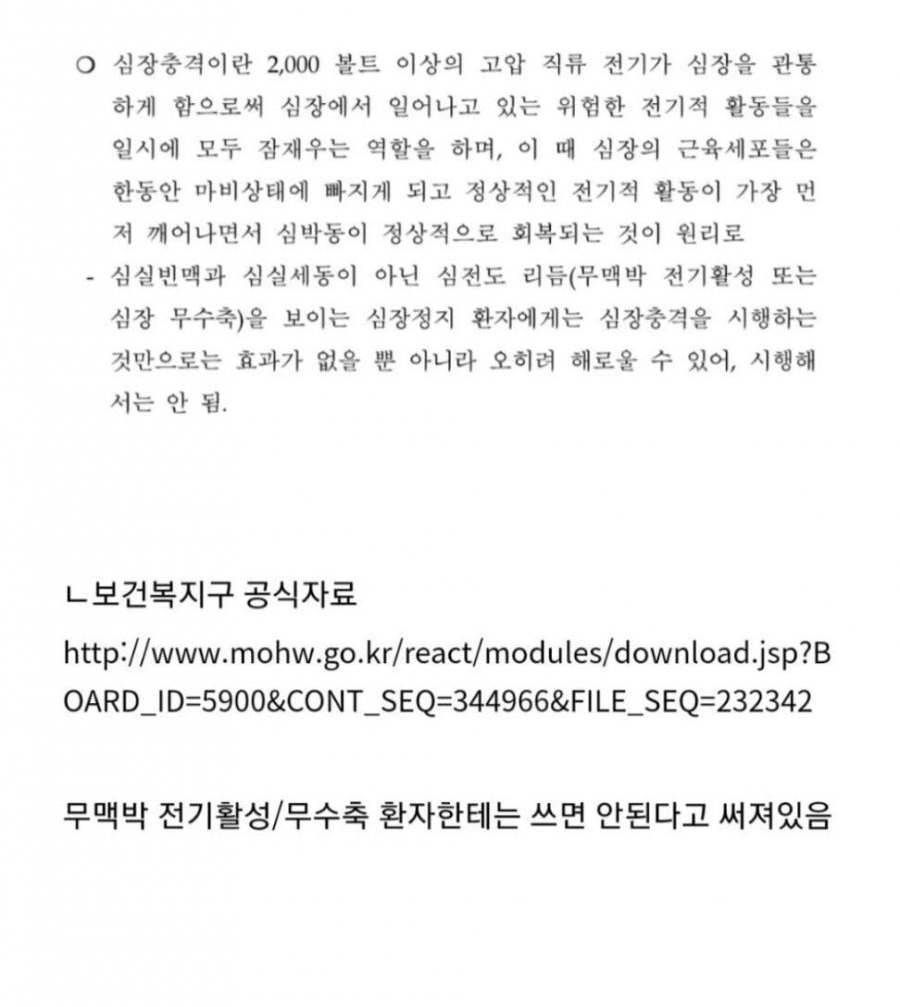 ○ 심장충격이란 2,000 볼트 이상의 고압 직류 전기가 심장을 관통하게 함으로써 심장에서 일어나고 있는 위험한 전기적 활동들을 일시에 모두 잠재우는 역할을 하며, 이 때 심장의 근육세포들은 한동안 마비상태에 빠지게 되고 정상적인 전기적 활동이 가장 먼저 깨어나면서 심박동이 정상적으로 회복되는 것이 원리로

- 심실빈맥과 심실세동이 아닌 심전도 리듬(무맥박 전기활성 또는 심장 무수축)을 보이는 심장정지 환자에게는 심장충격을 시행하는 것만으로는 효과가 없을 뿐 아니라 오히려 해로울 수 있어, 시행해서는 안 됨.

ㄴ보건복지구 공식자료

http://www.mohw.go.kr/react/modules/download.jsp?BOARD_ID=5900&CONT_SEQ=344966&FILE_SEQ=232342

무맥박 전기활성/무수축 환자한테는 쓰면 안된다고 써져있음